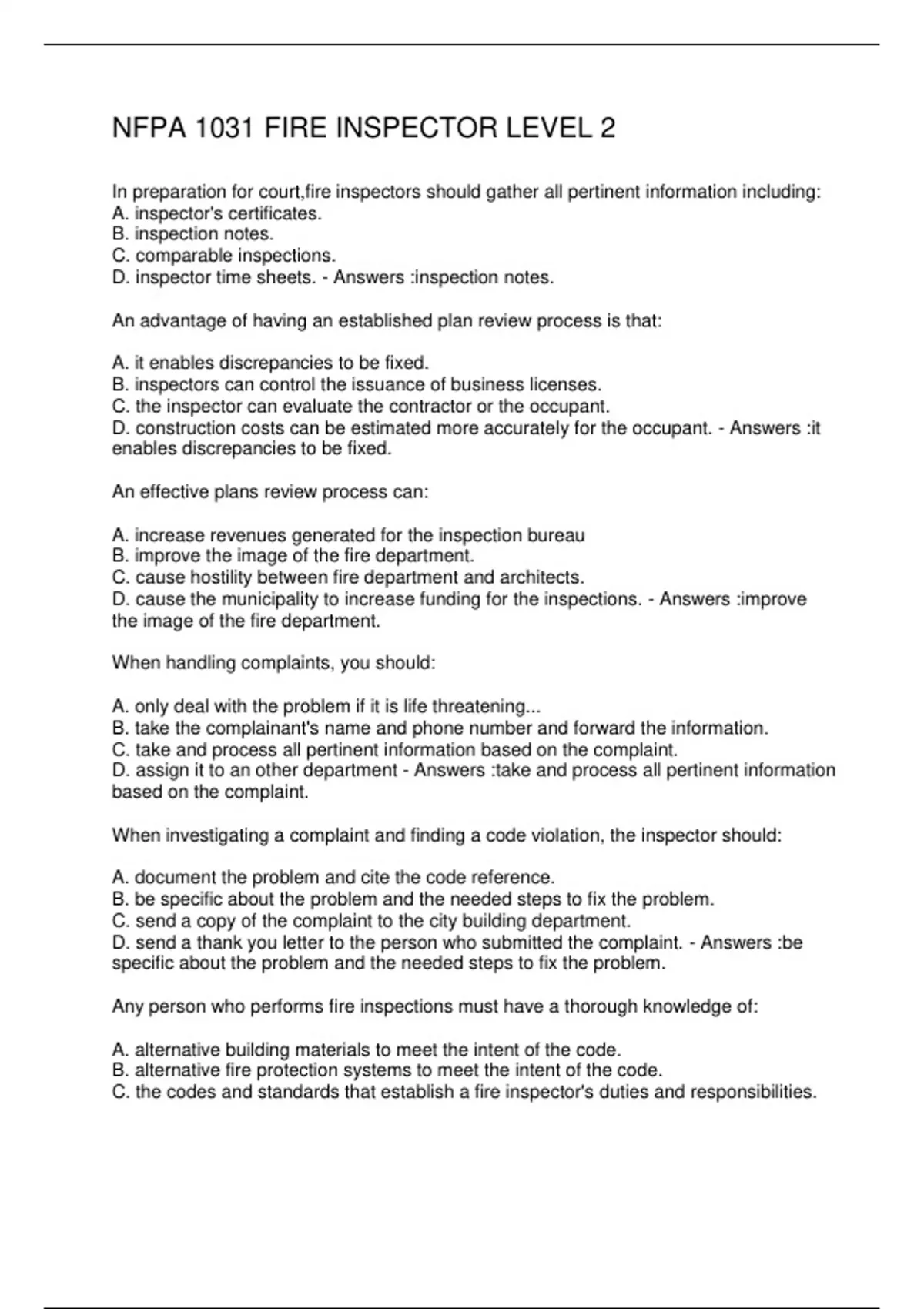 NFPA 1031 FIRE INSPECTOR LEVEL 2

In preparation for court,fire inspectors should gather all pertinent information including:
A. inspector's certificates.
B. inspection notes.
C. comparable inspections.
D. inspector time sheets. - Answers :inspection notes.

An advantage of having an established plan review process is that:

A. it enables discrepancies to be fixed.
B. inspectors can control the issuance of business licenses.
C. the inspector can evaluate the contractor or the occupant.
D. construction costs can be estimated more accurately for the occupant. - Answers :it enables discrepancies to be fixed.

An effective plans review process can:

A. increase revenues generated for the inspection bureau
B. improve the image of the fire department.
C. cause hostility between fire department and architects.
D. cause the municipality to increase funding for the inspections. - Answers :improve the image of the fire department.

When handling complaints, you should:

A. only deal with the problem if it is life threatening...
B. take the complainant's name and phone number and forward the information.
C. take and process all pertinent information based on the complaint.
D. assign it to an other department - Answers :take and process all pertinent information based on the complaint.

When investigating a complaint and finding a code violation, the inspector should:

A. document the problem and cite the code reference.
B. be specific about the problem and the needed steps to fix the problem.
C. send a copy of the complaint to the city building department.
D. send a thank you letter to the person who submitted the complaint. - Answers :be specific about the problem and the needed steps to fix the problem.

Any person who performs fire inspections must have a thorough knowledge of:

A. alternative building materials to meet the intent of the code.
B. alternative fire protection systems to meet the intent of the code.
C. the codes and standards that establish a fire inspector's duties and responsibilities.